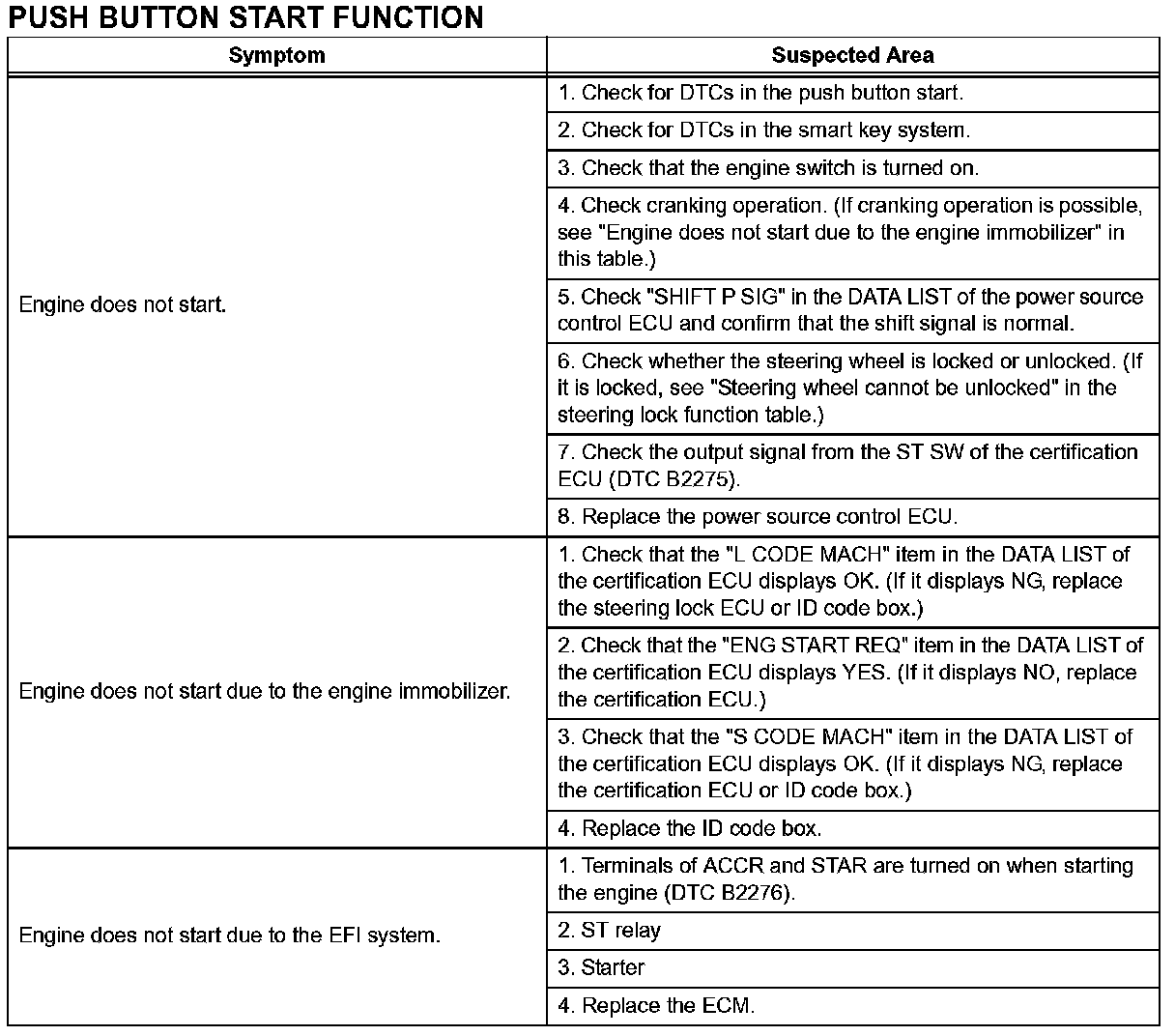 PUSH BUTTON START FUNCTION

| Symptom | Suspected Area |
|---|---|
| Engine does not start. | 1. Check for DTCs in the push button start. |
| | 2. Check for DTCs in the smart key system. |
| | 3. Check that the engine switch is turned on. |
| | 4. Check cranking operation. (If cranking operation is possible, see "Engine does not start due to the engine immobilizer" in this table.) |
| | 5. Check "SHIFT P SIG" in the DATA LIST of the power source control ECU and confirm that the shift signal is normal. |
| | 6. Check whether the steering wheel is locked or unlocked. (If it is locked, see "Steering wheel cannot be unlocked" in the steering lock function table.) |
| | 7. Check the output signal from the ST SW of the certification ECU (DTC B2275). |
| | 8. Replace the power source control ECU. |
| Engine does not start due to the engine immobilizer. | 1. Check that the "L CODE MACH" item in the DATA LIST of the certification ECU displays OK. (If it displays NG, replace the steering lock ECU or ID code box.) |
| | 2. Check that the "ENG START REQ" item in the DATA LIST of the certification ECU displays YES. (If it displays NO, replace the certification ECU.) |
| | 3. Check that the "S CODE MACH" item in the DATA LIST of the certification ECU displays OK. (If it displays NG, replace the certification ECU or ID code box.) |
| | 4. Replace the ID code box. |
| Engine does not start due to the EFI system. | 1. Terminals of ACCR and STAR are turned on when starting the engine (DTC B2276). |
| | 2. ST relay |
| | 3. Starter |
| | 4. Replace the ECM. |